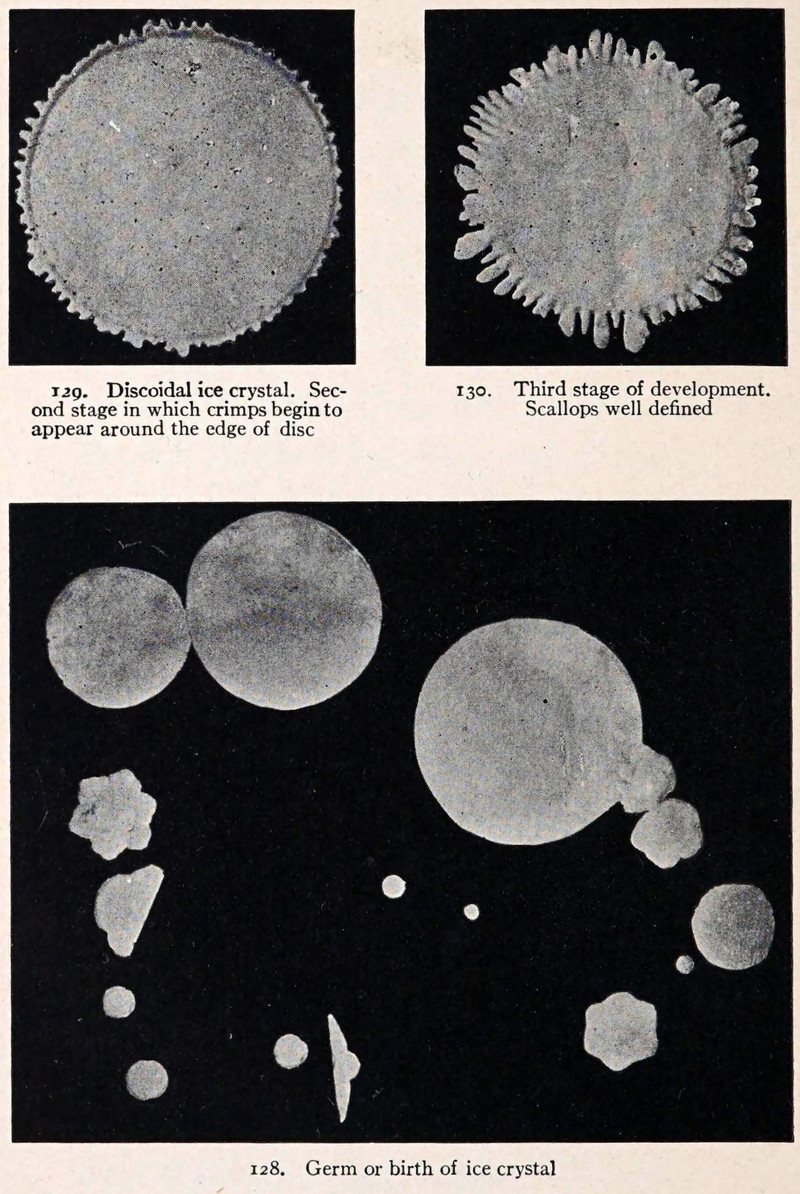 129. Discoidal ice crystal. Second stage in which crimps begin to appear around the edge of disc

130. Third stage of development. Scallops well defined

128. Germ or birth of ice crystal